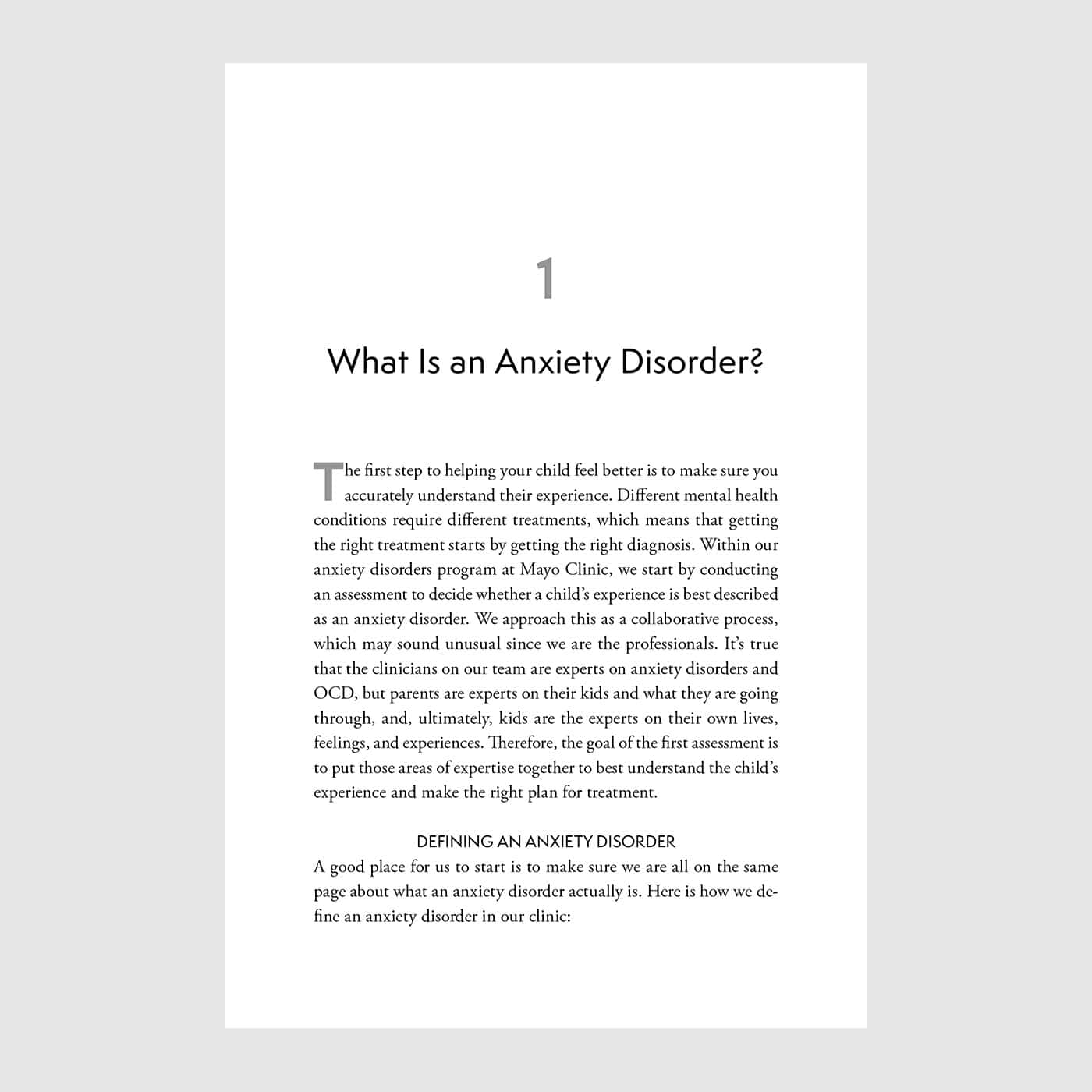 1

What Is an Anxiety Disorder?

The first step to helping your child feel better is to make sure you accurately understand their experience. Different mental health conditions require different treatments, which means that getting the right treatment starts by getting the right diagnosis. Within our anxiety disorders program at Mayo Clinic, we start by conducting an assessment to decide whether a child's experience is best described as an anxiety disorder. We approach this as a collaborative process, which may sound unusual since we are the professionals. It's true that the clinicians on our team are experts on anxiety disorders and OCD, but parents are experts on their kids and what they are going through, and, ultimately, kids are the experts on their own lives, feelings, and experiences. Therefore, the goal of the first assessment is to put those areas of expertise together to best understand the child's experience and make the right plan for treatment.

DEFINING AN ANXIETY DISORDER

A good place for us to start is to make sure we are all on the same page about what an anxiety disorder actually is. Here is how we define an anxiety disorder in our clinic: